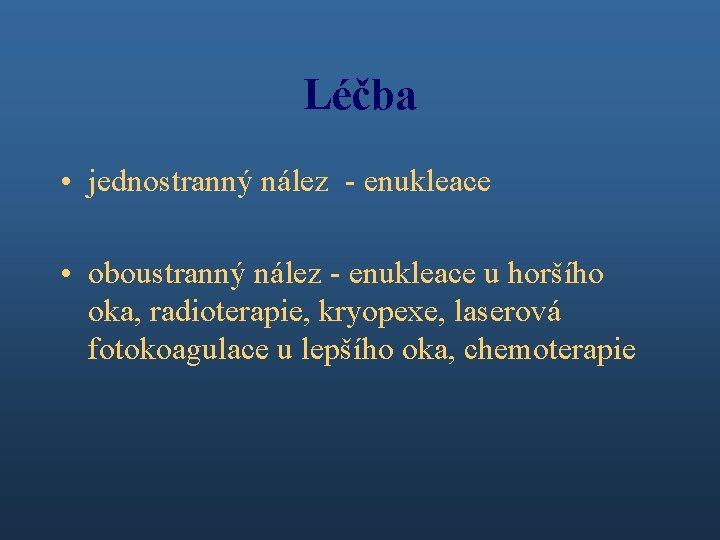 Léčba

• jednostranný nález  - enukleace

• oboustranný nález - enukleace u horšího oka, radioterapie, kryopexe, laserová fotokoagulace u lepšího oka, chemoterapie